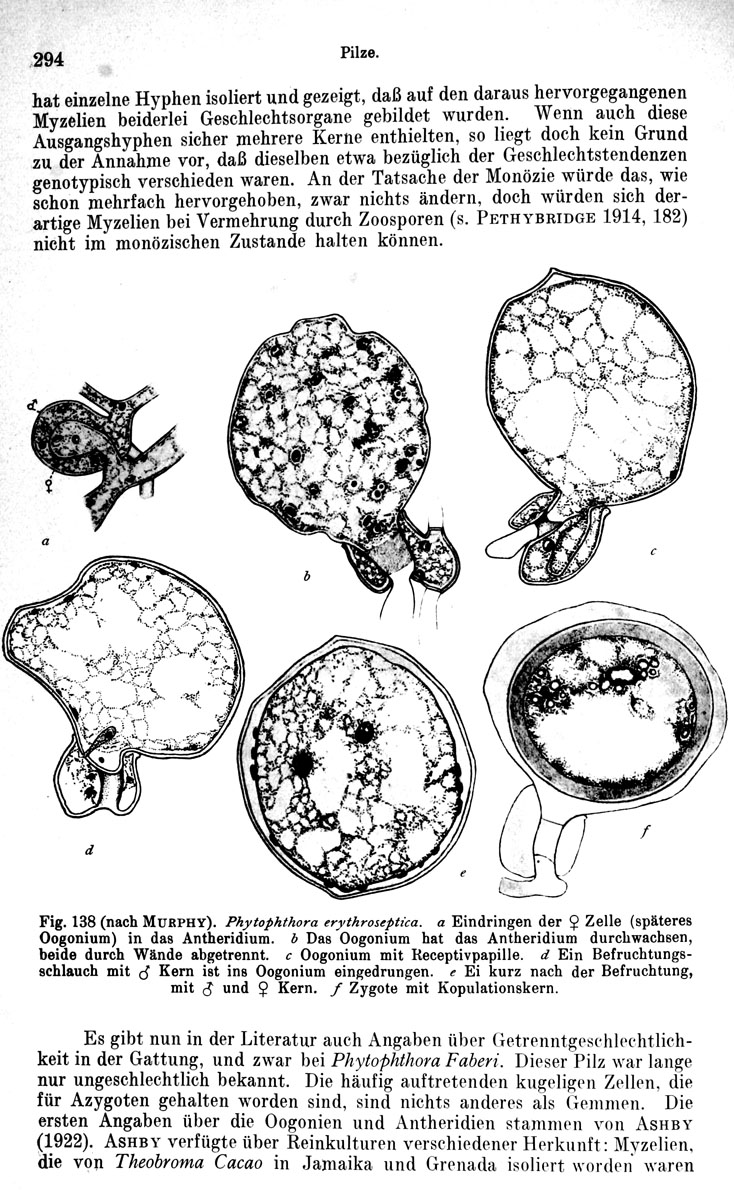 294 Pilze.

hat einzelne Hyphen isoliert und gezeigt, daß auf den daraus hervorgegangenen Myzelien beiderlei Geschlechtsorgane gebildet wurden. Wenn auch diese Ausgangshyphen sicher mehrere Kerne enthielten, so liegt doch kein Grund zu der Annahme vor, daß dieselben etwa bezüglich der Geschlechtstendenzen genotypisch verschieden waren. An der Tatsache der Monözie würde das, wie schon mehrfach hervorgehoben, zwar nichts ändern, doch würden sich derartige Myzelien bei Vermehrung durch Zoosporen (s. PETHYBRIDGE 1914, 182) nicht im monözischen Zustande halten können.

♂

♀

a

b

c

d

e

f

Fig. 138 (nach MURPHY). Phytophthora erythroseptica. a Eindringen der ♀ Zelle (späteres Oogonium) in das Antheridium. b Das Oogonium hat das Antheridium durchwachsen, beide durch Wände abgetrennt. c Oogonium mit Receptivpapille. d Ein Befruchtungsschlauch mit ♂ Kern ist ins Oogonium eingedrungen. e Ei kurz nach der Befruchtung, mit ♂ und ♀ Kern. f Zygote mit Kopulationskern.

Es gibt nun in der Literatur auch Angaben über Getrenntgeschlechtlichkeit in der Gattung, und zwar bei Phytophthora Faberi. Dieser Pilz war lange nur ungeschlechtlich bekannt. Die häufig auftretenden kugeligen Zellen, die für Azygoten gehalten worden sind, sind nichts anderes als Gemmen. Die ersten Angaben über die Oogonien und Antheridien stammen von ASHBY (1922). ASHBY verfügte über Reinkulturen verschiedener Herkunft: Myzelien, die von Theobroma Cacao in Jamaika und Grenada isoliert worden waren